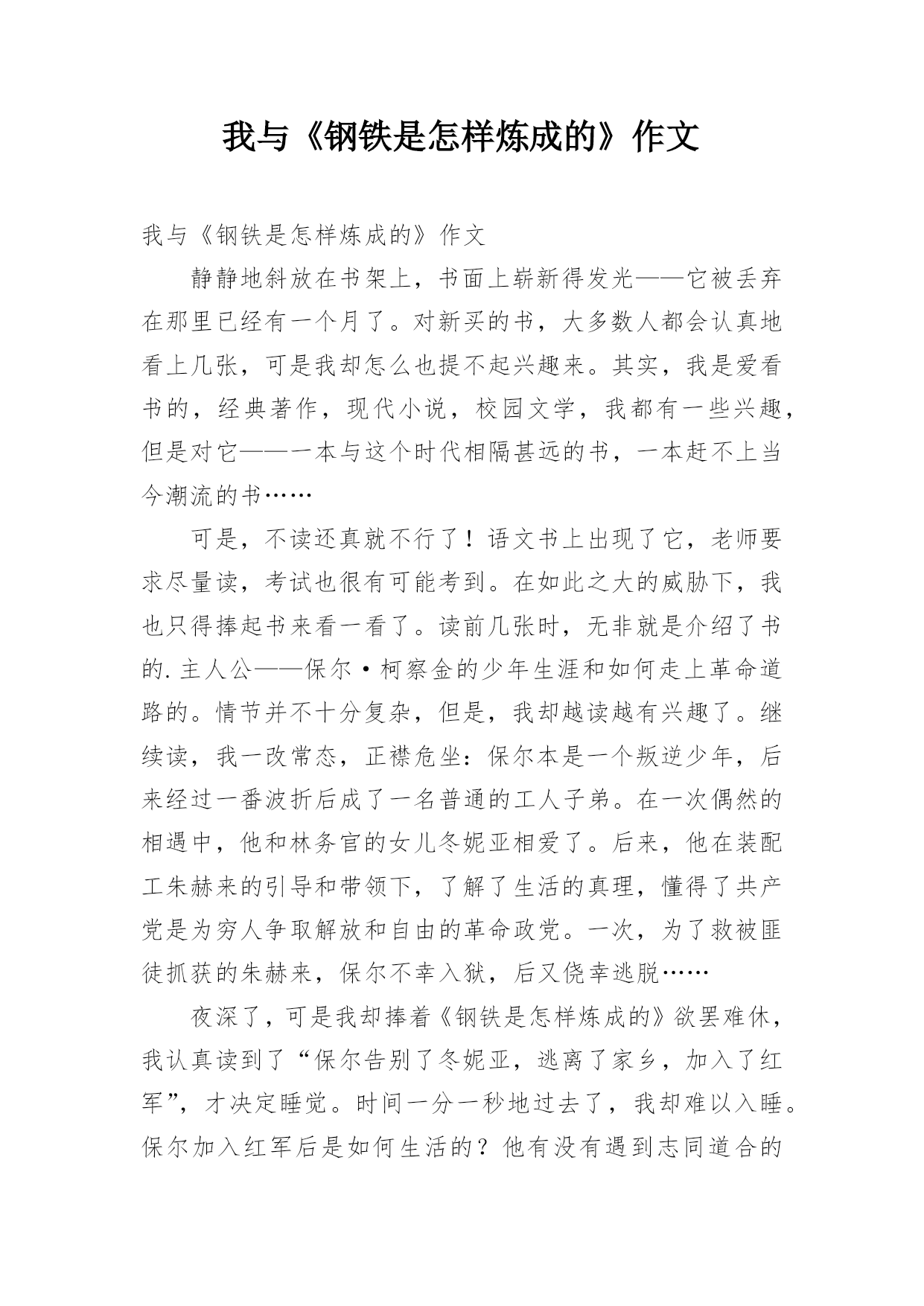 我与《钢铁是怎样炼成的》作文

我与《钢铁是怎样炼成的》作文

静静地斜放在书架上，书面上崭新得发光——它被丢弃在那里已经有一个月了。对新买的书，大多数人都会认真地看上几张，可是我却怎么也提不起兴趣来。其实，我是爱看书的，经典著作，现代小说，校园文学，我都有一些兴趣，但是对它——一本与这个时代相隔甚远的书，一本赶不上当今潮流的书……

可是，不读还真就不行了！语文书上出现了它，老师要求尽量读，考试也很有可能考到。在如此之大的威胁下，我也只得捧起书来看一看了。读前几张时，无非就是介绍了书的.主人公——保尔·柯察金的少年生涯和如何走上革命道路的。情节并不十分复杂，但是，我却越读越有兴趣了。继续读，我一改常态，正襟危坐：保尔本是一个叛逆少年，后来经过一番波折后成了一名普通的工人子弟。在一次偶然的相遇中，他和林务官的女儿冬妮亚相爱了。后来，他在装配工朱赫来的引导和带领下，了解了生活的真理，懂得了共产党是为穷人争取解放和自由的革命政党。一次，为了救被匪徒抓获的朱赫来，保尔不幸入狱，后又侥幸逃脱……

夜深了，可是我却捧着《钢铁是怎样炼成的》欲罢难休，我认真读到了“保尔告别了冬妮亚，逃离了家乡，加入了红军”，才决定睡觉。时间一分一秒地过去了，我却难以入睡。保尔加入红军后是如何生活的？他有没有遇到志同道合的